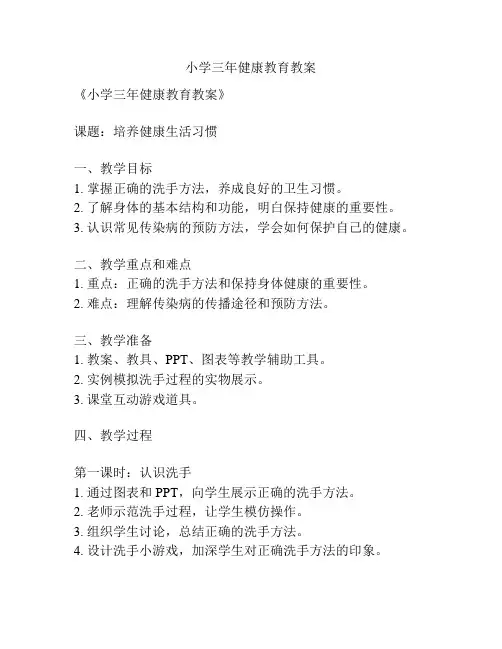 小学三年健康教育教案

《小学三年健康教育教案》

课题：培养健康生活习惯

一、教学目标
1. 掌握正确的洗手方法，养成良好的卫生习惯。
2. 了解身体的基本结构和功能，明白保持健康的重要性。
3. 认识常见传染病的预防方法，学会如何保护自己的健康。

二、教学重点和难点
1. 重点：正确的洗手方法和保持身体健康的重要性。
2. 难点：理解传染病的传播途径和预防方法。

三、教学准备
1. 教案、教具、PPT、图表等教学辅助工具。
2. 实例模拟洗手过程的实物展示。
3. 课堂互动游戏道具。

四、教学过程

第一课时：认识洗手
1. 通过图表和 PPT，向学生展示正确的洗手方法。
2. 老师示范洗手过程，让学生模仿操作。
3. 组织学生讨论，总结正确的洗手方法。
4. 设计洗手小游戏，加深学生对正确洗手方法的印象。